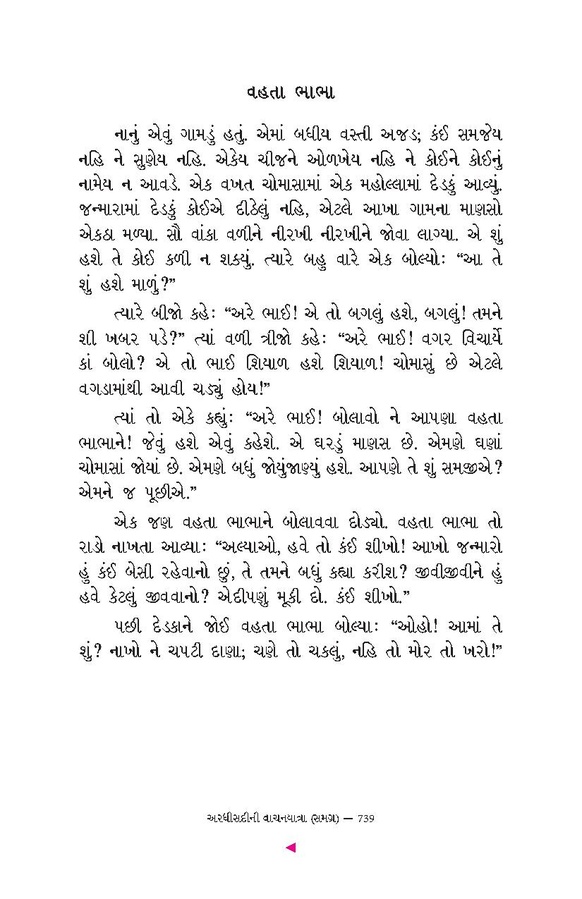 વહતા ભાભા

નાનું એવું ગામડું હતું. એમાં બધીય વસ્તી અજડ; કંઈ સમજેય નહિ ને સુણેય નહિ. એકેય ચીજને ઓળખેય નહિ ને કોઈને કોઈનું નામેય ન આવડે. એક વખત ચોમાસામાં એક મહોલ્લામાં દેડકું આવ્યું. જન્મારામાં દેડકું કોઈએ દીઠેલું નહિ, એટલે આખા ગામના માણસો એકઠા મળ્યા. સૌ વાંકા વળીને નીરખી નીરખીને જોવા લાગ્યા. એ શું હશે તે કોઈ કળી ન શક્યું. ત્યારે બહુ વારે એક બોલ્યો: "આ તે શું હશે માળું?"

ત્યારે બીજો કહે: "અરે ભાઈ! એ તો બગલું હશે, બગલું! તમને શી ખબર પડે?" ત્યાં વળી ત્રીજો કહે: "અરે ભાઈ! વગર વિચાર્યે કાં બોલો? એ તો ભાઈ શિયાળ હશે શિયાળ! ચોમાસું છે એટલે વગડામાંથી આવી ચડ્યું હોય!"

ત્યાં તો એકે કહ્યું: "અરે ભાઈ! બોલાવો ને આપણા વહતા ભાભાને! જેવું હશે એવું કહેશે. એ ઘરડું માણસ છે. એમણે ઘણાં ચોમાસાં જોયાં છે. એમણે બધું જોયુંજાણ્યું હશે. આપણે તે શું સમજીએ? એમને જ પૂછીએ."

એક જણ વહતા ભાભાને બોલાવવા દોડ્યો. વહતા ભાભા તો રાડો નાખતા આવ્યા: "અલ્યાઓ, હવે તો કંઈ શીખો! આખો જન્મારો હું કંઈ બેસી રહેવાનો છું, તે તમને બધું કહ્યા કરીશ? જીવીજીવીને હું હવે કેટલું જીવવાનો? એદીપણું મૂકી દો. કંઈ શીખો."

પછી દેડકાને જોઈ વહતા ભાભા બોલ્યા: "ઓહો! આમાં તે શું? નાખો ને ચપટી દાણા; ચણે તો ચકલું, નહિ તો મોર તો ખરો!"

અરધીસદીની વાચનયાત્રા (સમગ્ર) — 739